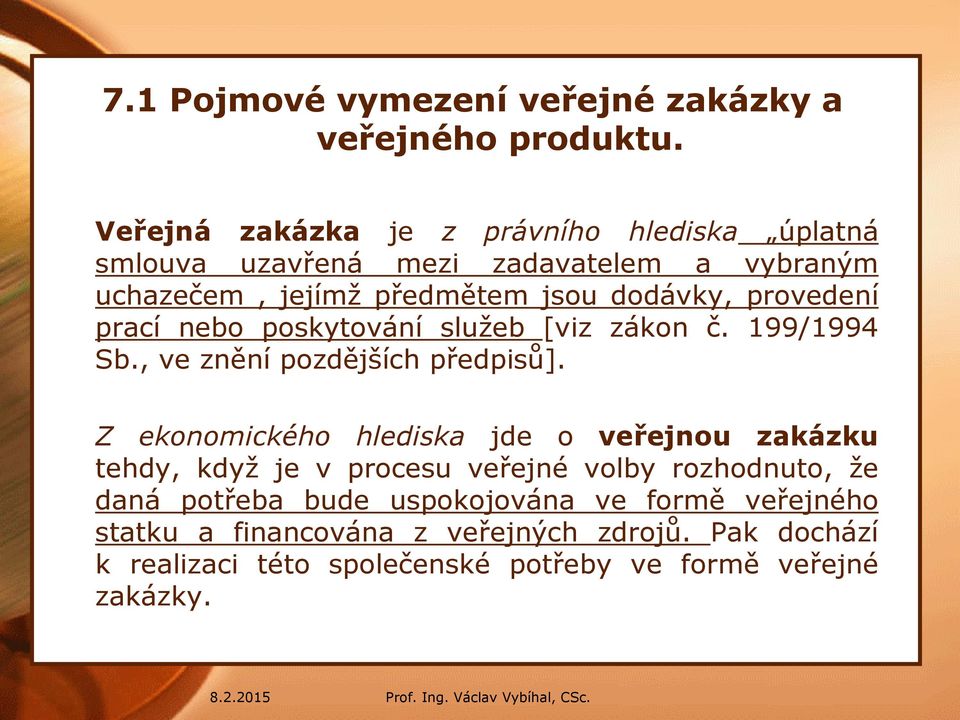 7.1 Pojmové vymezení veřejné zakázky a veřejného produktu.

Veřejná zakázka je z právního hlediska „úplatná smlouva uzavřená mezi zadavatelem a vybraným uchazečem , jejímž předmětem jsou dodávky, provedení prací nebo poskytování služeb [viz zákon č. 199/1994 Sb., ve znění pozdějších předpisů].

Z ekonomického hlediska jde o veřejnou zakázku tehdy, když je v procesu veřejné volby rozhodnuto, že daná potřeba bude uspokojována ve formě veřejného statku a financována z veřejných zdrojů. Pak dochází k realizaci této společenské potřeby ve formě veřejné zakázky.

8.2.2015

Prof. Ing. Václav Vybíhal, CSc.